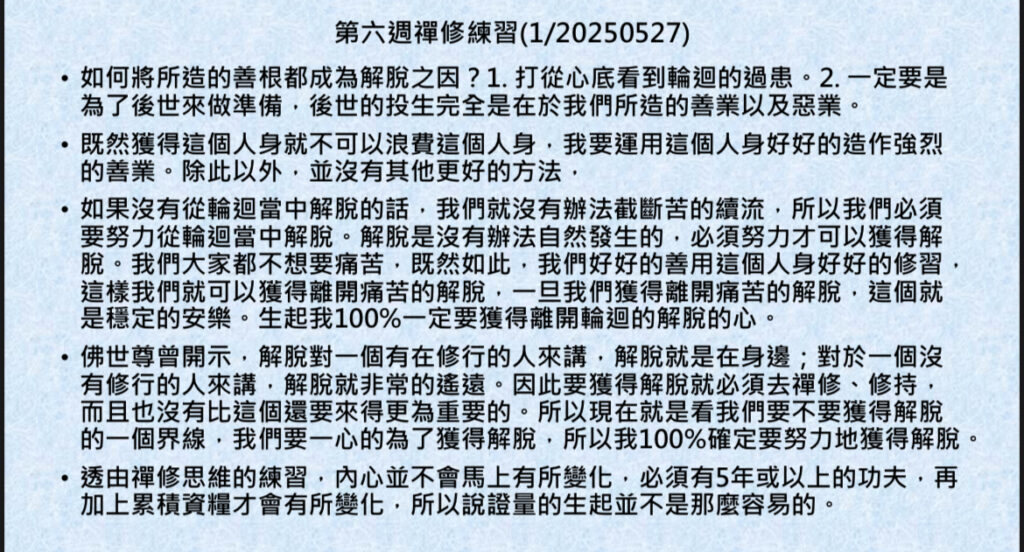 第六週禪修練習(1/20250527)

• 如何將所造的善根都成為解脫之因？1. 打從心底看到輪迴的過患。2. 一定要是為了後世來做準備，後世的投生完全是在於我們所造的善業以及惡業。

• 既然獲得這個人身就不可以浪費這個人身，我要運用這個人身好好的造作強烈的善業。除此以外，並沒有其他更好的方法，

• 如果沒有從輪迴當中解脫的話，我們就沒有辦法截斷苦的續流，所以我們必須要努力從輪迴當中解脫。解脫是沒有辦法自然發生的，必須努力才可以獲得解脫。我們大家都不想要痛苦，既然如此，我們好好的善用這個人身好好的修習，這樣我們就可以獲得離開痛苦的解脫，一旦我們獲得離開痛苦的解脫，這個就是穩定的安樂。生起我100%一定要獲得離開輪迴的解脫的心。

• 佛世尊曾開示，解脫對一個有在修行的人來講，解脫就是在身邊；對於一個沒有修行的人來講，解脫就非常的遙遠。因此要獲得解脫就必須去禪修、修持，而且也沒有比這個還要來得更為重要的。所以現在就是看我們要不要獲得解脫的一個界線，我們要一心的為了獲得解脫，所以我100%確定要努力地獲得解脫。

• 透由禪修思維的練習，內心並不會馬上有所變化，必須有5年或以上的功夫，再加上累積資糧才會有所變化，所以說證量的生起並不是那麼容易的。